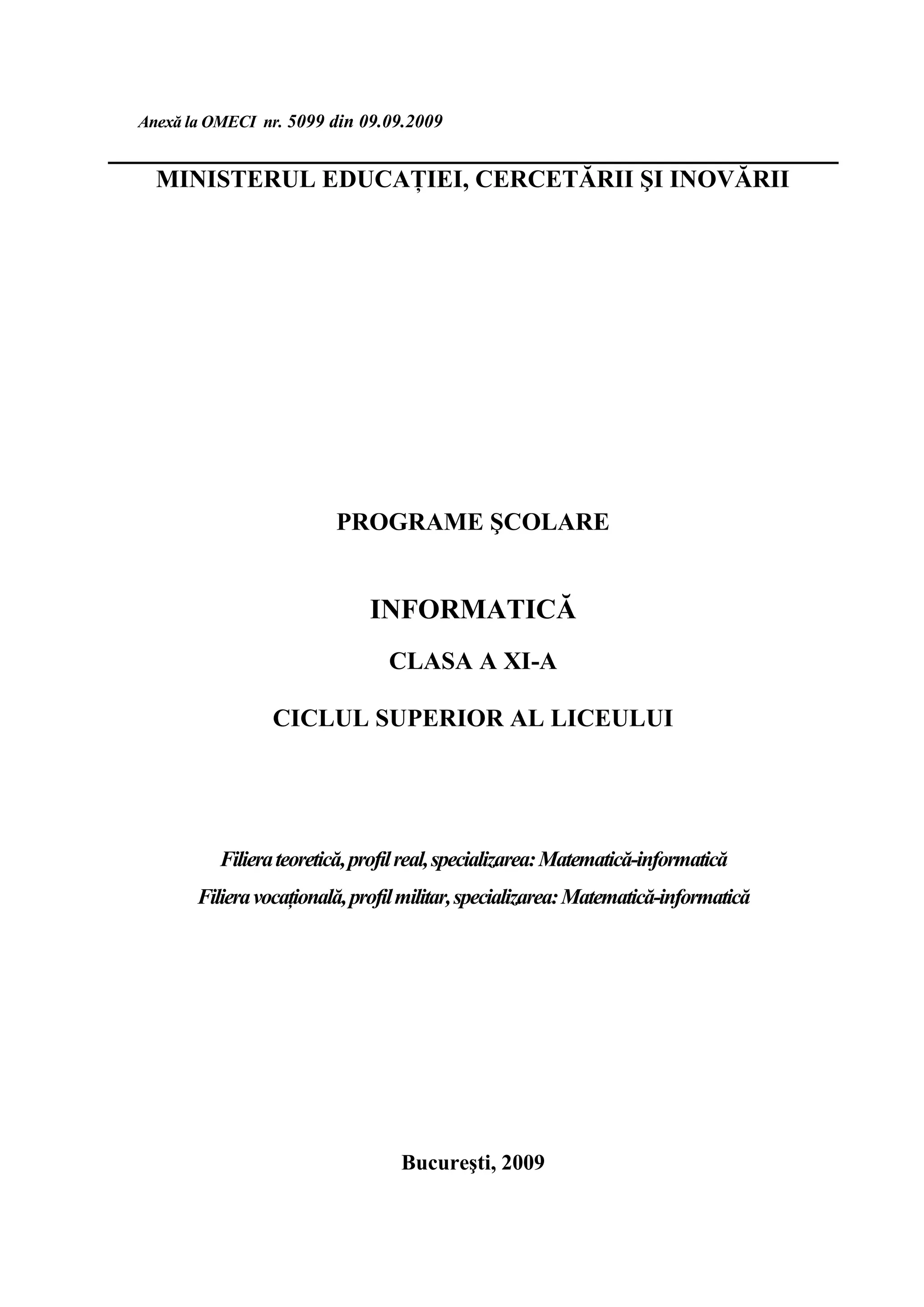 Anexă la OMECI nr. 5099 din 09.09.2009

MINISTERUL EDUCAȚIEI, CERCETĂRII ŞI INOVĂRII

PROGRAME ŞCOLARE

INFORMATICĂ

CLASA A XI-A

CICLUL SUPERIOR AL LICEULUI

Filiera teoretică, profil real, specializarea: Matematică-informatică

Filiera vocațională, profil militar, specializarea: Matematică-informatică

Bucureşti, 2009